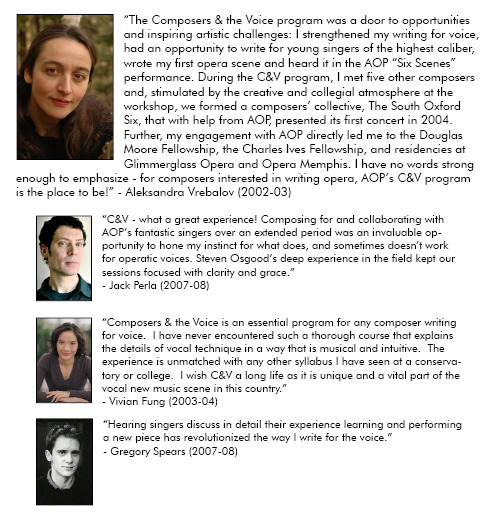 "The Composers & the Voice program was a door to opportunities and inspiring artistic challenges: I strengthened my writing for voice, had an opportunity to write for young singers of the highest caliber, wrote my first opera scene and heard it in the AOP "Six Scenes" performance. During the C&V program, I met five other composers and, stimulated by the creative and collegial atmosphere at the workshop, we formed a composers' collective, The South Oxford Six, that with help from AOP, presented its first concert in 2004. Further, my engagement with AOP directly led me to the Douglas Moore Fellowship, the Charles Ives Fellowship, and residencies at Glimmerglass Opera and Opera Memphis. I have no words strong enough to emphasize - for composers interested in writing opera, AOP's C&V program is the place to be!" - Aleksandra Vrebalov (2002-03)

"C&V - what a great experience! Composing for and collaborating with AOP's fantastic singers over an extended period was an invaluable opportunity to hone my instinct for what does, and sometimes doesn't work for operatic voices. Steven Osgood's deep experience in the field kept our sessions focused with clarity and grace."
- Jack Perla (2007-08)

"Composers & the Voice is an essential program for any composer writing for voice. I have never encountered such a thorough course that explains the details of vocal technique in a way that is musical and intuitive. The experience is unmatched with any other syllabus I have seen at a conservatory or college. I wish C&V a long life as it is unique and a vital part of the vocal new music scene in this country."
- Vivian Fung (2003-04)

"Hearing singers discuss in detail their experience learning and performing a new piece has revolutionized the way I write for the voice."
- Gregory Spears (2007-08)